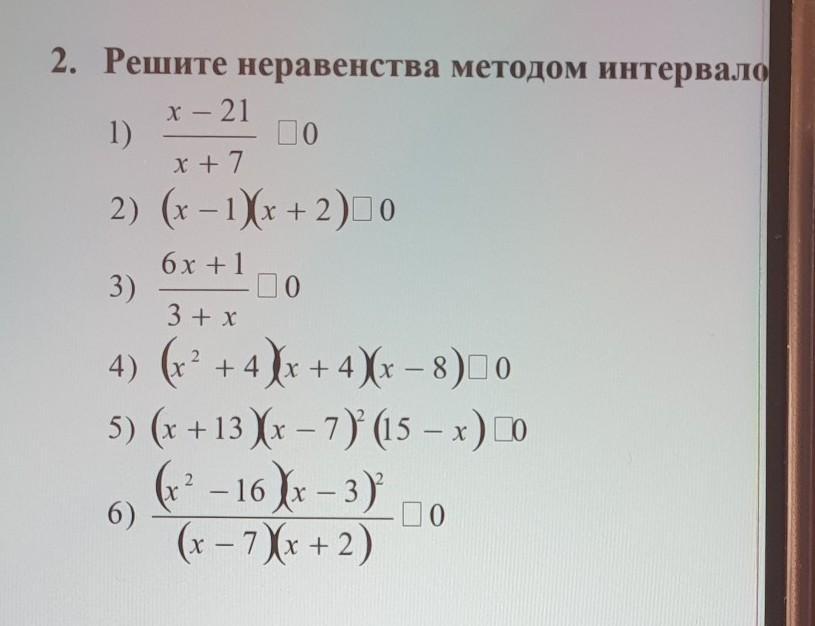 2. Решите неравенства методом интервало

1) $\frac{x-21}{x+7} \square 0$

2) $(x-1)(x+2) \square 0$

3) $\frac{6x+1}{3+x} \square 0$

4) $(x^2+4)(x+4)(x-8) \square 0$

5) $(x+13)(x-7)^2(15-x) \square 0$

6) $\frac{(x^2-16)(x-3)^2}{(x-7)(x+2)} \square 0$